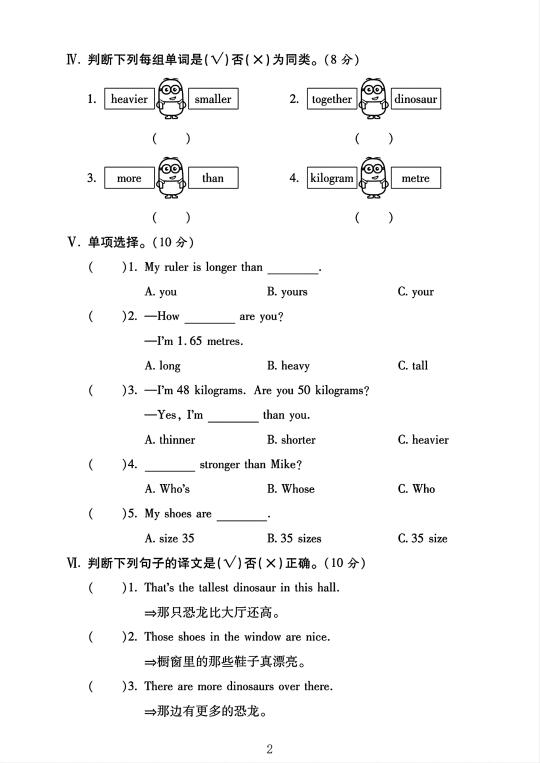 Ⅳ. 判断下列每组单词是(√)否(×)为同类。(8 分)

1. heavier smaller

( )

2. together dinosaur

( )

3. more than

( )

4. kilogram metre

( )

Ⅴ. 单项选择。(10 分)

( )1. My ruler is longer than ________.

A. you B. yours C. your

( )2. —How ________ are you?

—I'm 1.65 metres.

A. long B. heavy C. tall

( )3. —I'm 48 kilograms. Are you 50 kilograms?

—Yes, I'm ________ than you.

A. thinner B. shorter C. heavier

( )4. ________ stronger than Mike?

A. Who's B. Whose C. Who

( )5. My shoes are ________.

A. size 35 B. 35 sizes C. 35 size

Ⅵ. 判断下列句子的译文是(√)否(×)正确。(10 分)

( )1. That's the tallest dinosaur in this hall.

⇒那只恐龙比大厅还高。

( )2. Those shoes in the window are nice.

⇒橱窗里的那些鞋子真漂亮。

( )3. There are more dinosaurs over there.

⇒那边有更多的恐龙。

2